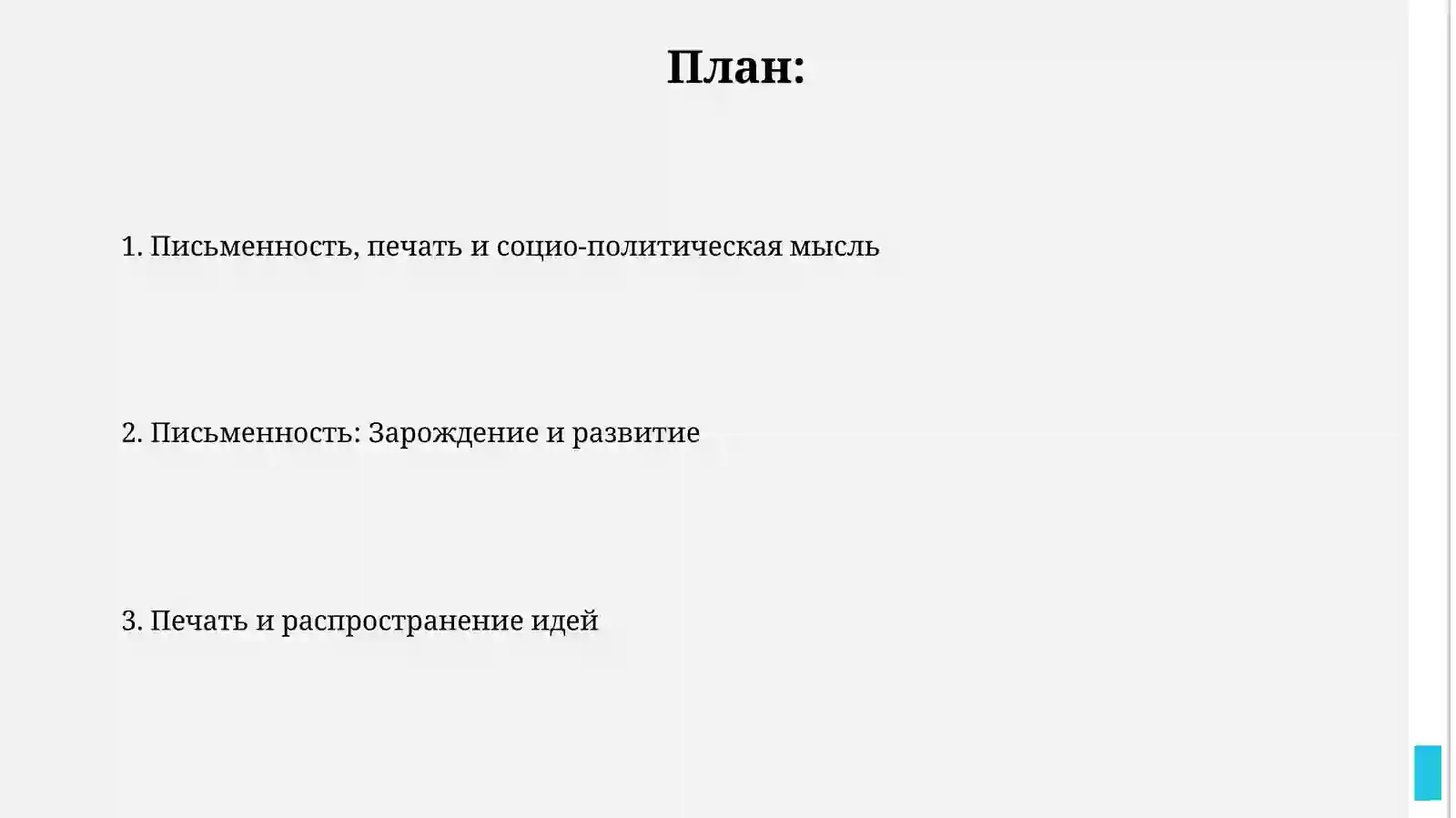 План:

1. Письменность, печать и социо-политическая мысль

2. Письменность: Зарождение и развитие

3. Печать и распространение идей